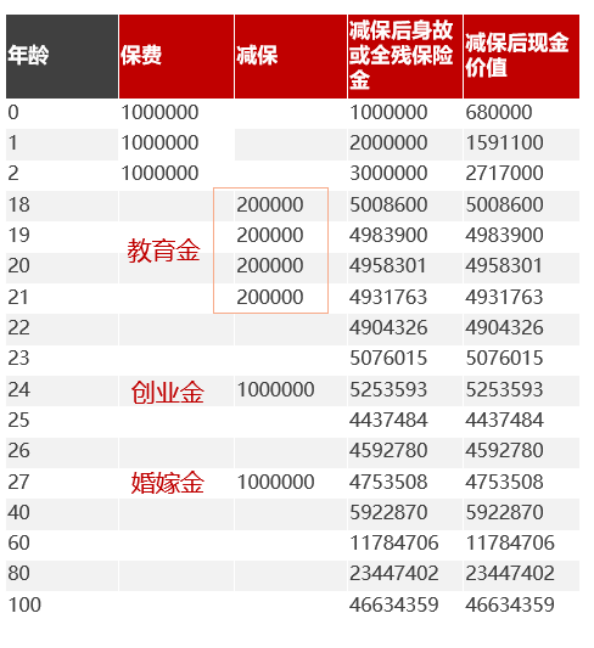 | 年龄 | 保费 | 减保 | 减保后身故或全残保险金 | 减保后现金价值 |
|---|---|---|---|---|
| 0 | 1000000 | | 1000000 | 680000 |
| 1 | 1000000 | | 2000000 | 1591100 |
| 2 | 1000000 | | 3000000 | 2717000 |
| 18 | | 200000 | 5008600 | 5008600 |
| 19 | 教育金 | 200000 | 4983900 | 4983900 |
| 20 | | 200000 | 4958301 | 4958301 |
| 21 | | 200000 | 4931763 | 4931763 |
| 22 | | | 4904326 | 4904326 |
| 23 | | | 5076015 | 5076015 |
| 24 | 创业金 | 1000000 | 5253593 | 5253593 |
| 25 | | | 4437484 | 4437484 |
| 26 | | | 4592780 | 4592780 |
| 27 | 婚嫁金 | 1000000 | 4753508 | 4753508 |
| 40 | | | 5922870 | 5922870 |
| 60 | | | 11784706 | 11784706 |
| 80 | | | 23447402 | 23447402 |
| 100 | | | 46634359 | 46634359 |